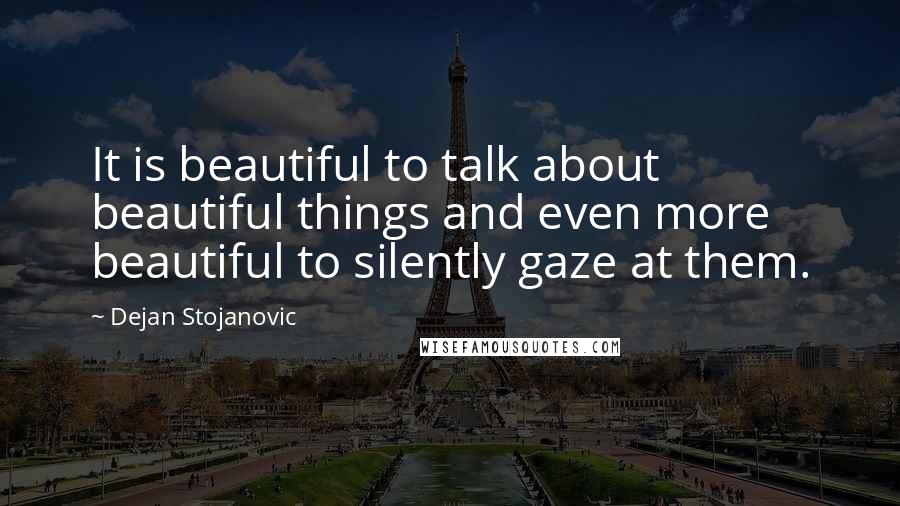 It is beautiful to talk about beautiful things and even more beautiful to silently gaze at them.

~ Dejan Stojanovic

WISEFAMOUSQUOTES.COM